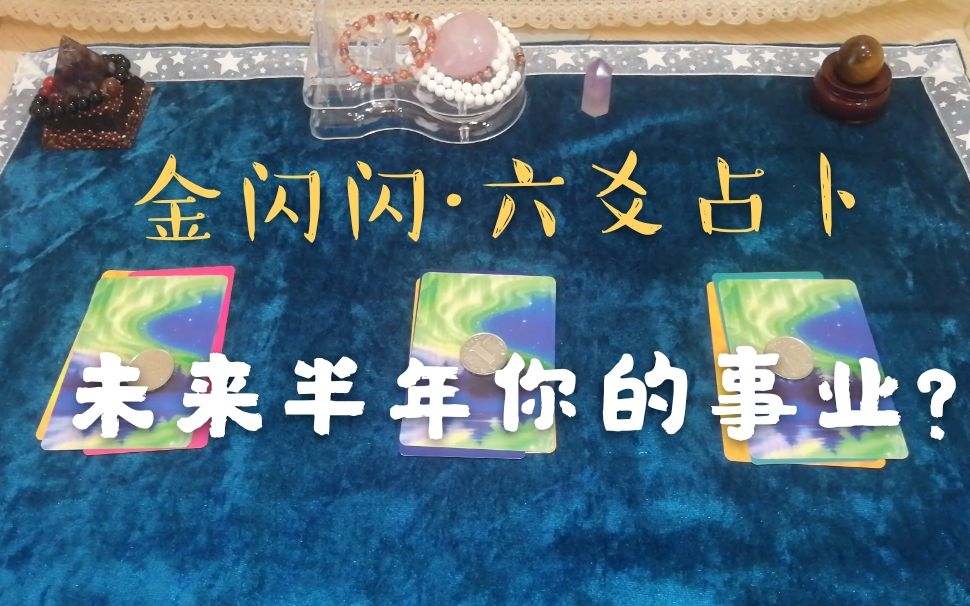 金闪闪·六爻占卜

未来半年你的事业?